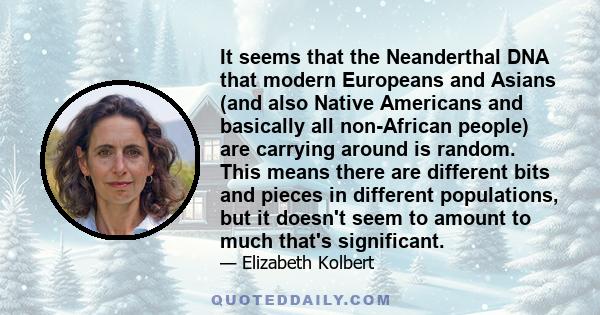 It seems that the Neanderthal DNA that modern Europeans and Asians (and also Native Americans and basically all non-African people) are carrying around is random. This means there are different bits and pieces in different populations, but it doesn't seem to amount to much that's significant.

— Elizabeth Kolbert

QUOTEDDAILY.COM